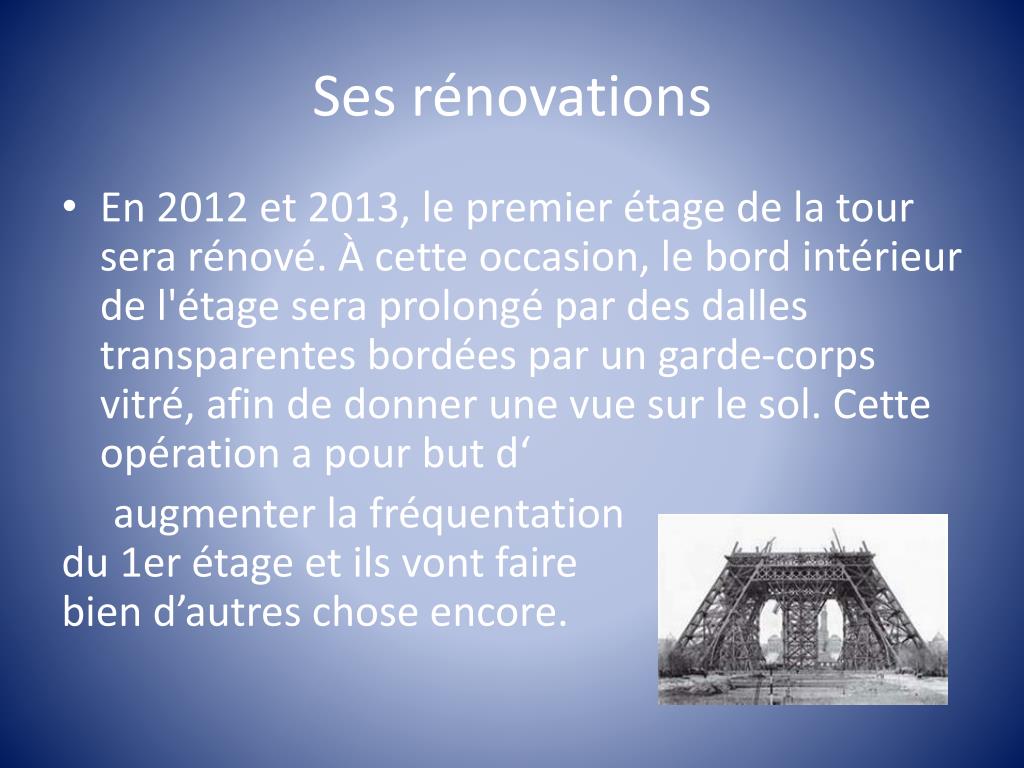 Ses rénovations

• En 2012 et 2013, le premier étage de la tour sera rénové. À cette occasion, le bord intérieur de l'étage sera prolongé par des dalles transparentes bordées par un garde-corps vitré, afin de donner une vue sur le sol. Cette opération a pour but d‘

augmenter la fréquentation du 1er étage et ils vont faire bien d’autres chose encore.